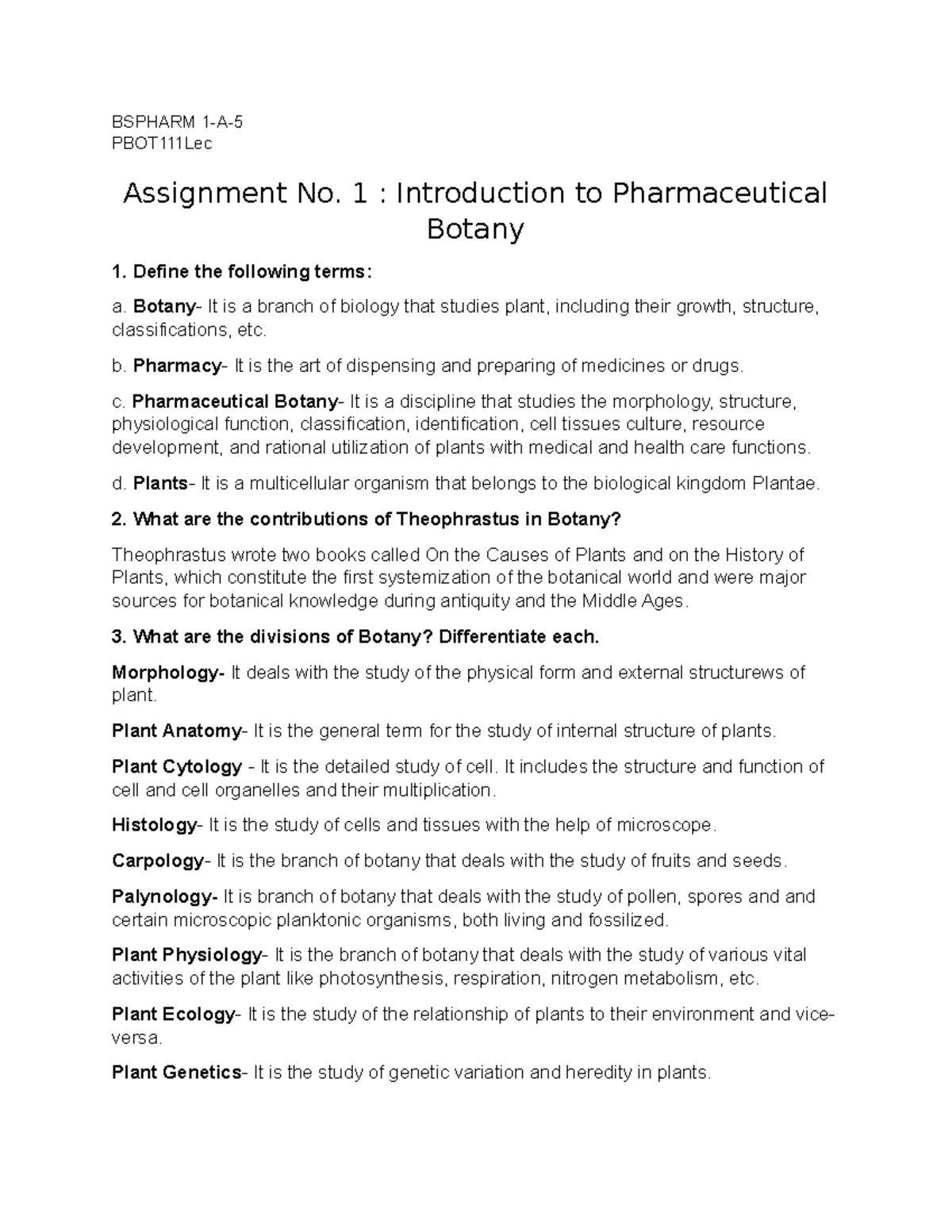 BSPHARM 1-A-5
PBOT111Lec

Assignment No. 1 : Introduction to Pharmaceutical Botany

1. Define the following terms:

a. Botany- It is a branch of biology that studies plant, including their growth, structure, classifications, etc.

b. Pharmacy- It is the art of dispensing and preparing of medicines or drugs.

c. Pharmaceutical Botany- It is a discipline that studies the morphology, structure, physiological function, classification, identification, cell tissues culture, resource development, and rational utilization of plants with medical and health care functions.

d. Plants- It is a multicellular organism that belongs to the biological kingdom Plantae.

2. What are the contributions of Theophrastus in Botany?

Theophrastus wrote two books called On the Causes of Plants and on the History of Plants, which constitute the first systemization of the botanical world and were major sources for botanical knowledge during antiquity and the Middle Ages.

3. What are the divisions of Botany? Differentiate each.

Morphology- It deals with the study of the physical form and external structurews of plant.

Plant Anatomy- It is the general term for the study of internal structure of plants.

Plant Cytology - It is the detailed study of cell. It includes the structure and function of cell and cell organelles and their multiplication.

Histology- It is the study of cells and tissues with the help of microscope.

Carpology- It is the branch of botany that deals with the study of fruits and seeds.

Palynology- It is branch of botany that deals with the study of pollen, spores and and certain microscopic planktonic organisms, both living and fossilized.

Plant Physiology- It is the branch of botany that deals with the study of various vital activities of the plant like photosynthesis, respiration, nitrogen metabolism, etc.

Plant Ecology- It is the study of the relationship of plants to their environment and vice-versa.

Plant Genetics- It is the study of genetic variation and heredity in plants.